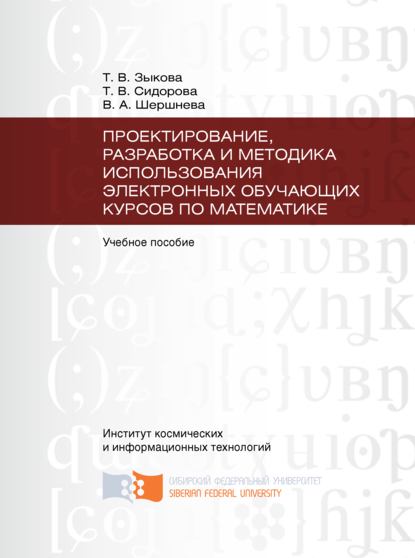 Т. В. Зыкова
Т. В. Сидорова
В. А. Шершнева

ПРОЕКТИРОВАНИЕ, РАЗРАБОТКА И МЕТОДИКА ИСПОЛЬЗОВАНИЯ ЭЛЕКТРОННЫХ ОБУЧАЮЩИХ КУРСОВ ПО МАТЕМАТИКЕ

Учебное пособие

Институт космических и информационных технологий

СИБИРСКИЙ ФЕДЕРАЛЬНЫЙ УНИВЕРСИТЕТ
SIBERIAN FEDERAL UNIVERSITY